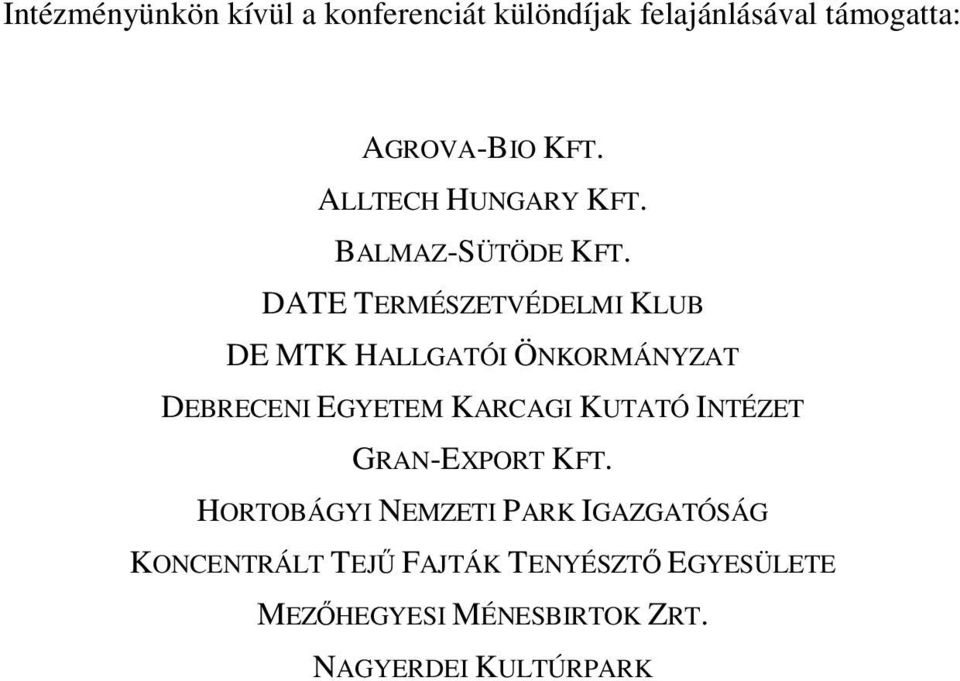 Intézményünkön kívül a konferenciát különdíjak felajánlásával támogatta:

AGROVA-BIO KFT.

ALLTECH HUNGARY KFT.

BALMAZ-SÜTÖDE KFT.

DATE TERMÉSZETVÉDELMI KLUB

DE MTK HALLGATÓI ÖNKORMÁNYZAT

DEBRECENI EGYETEM KARCAGI KUTATÓ INTÉZET

GRAN-EXPORT KFT.

HORTOBÁGYI NEMZETI PARK IGAZGATÓSÁG

KONCENTRÁLT TEJŰ FAJTÁK TENYÉSZTŐ EGYESÜLETE

MEZŐHEGYESI MÉNESBIRTOK ZRT.

NAGYERDEI KULTÚRPARK